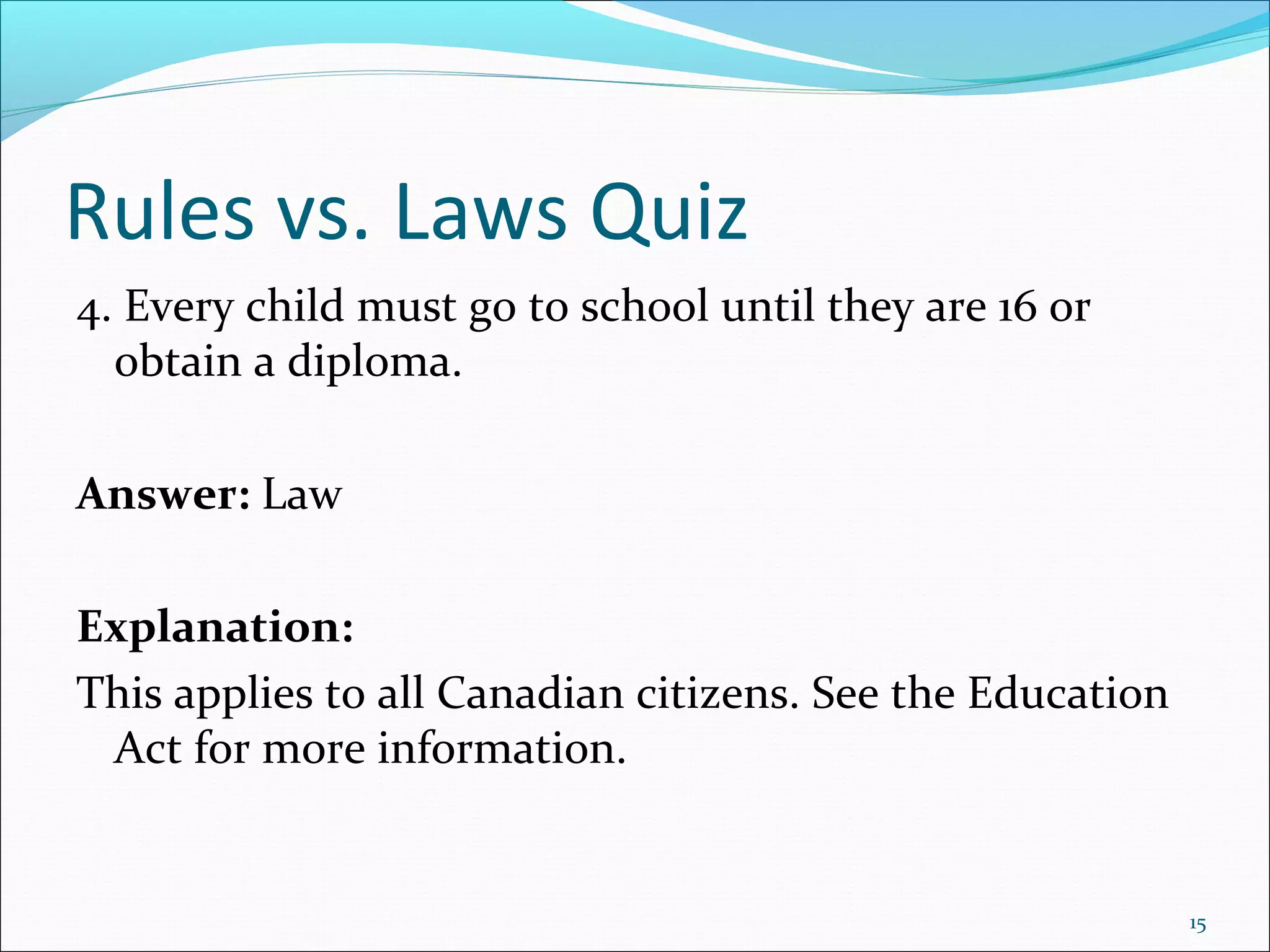 Rules vs. Laws Quiz

4. Every child must go to school until they are 16 or obtain a diploma.

Answer: Law

Explanation:

This applies to all Canadian citizens. See the Education Act for more information.

15